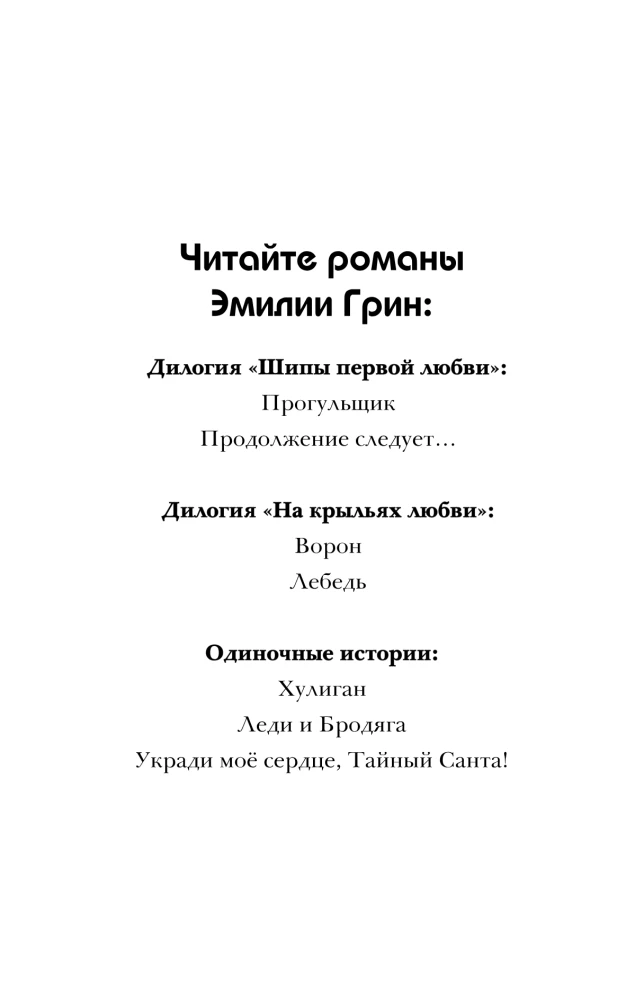 Читайте романы
Эмилии Грин:

Дилогия «Шипы первой любви»:
Прогульщик
Продолжение следует…

Дилогия «На крыльях любви»:
Ворон
Лебедь

Одиночные истории:
Хулиган
Леди и Бродяга
Укради моё сердце, Тайный Санта!